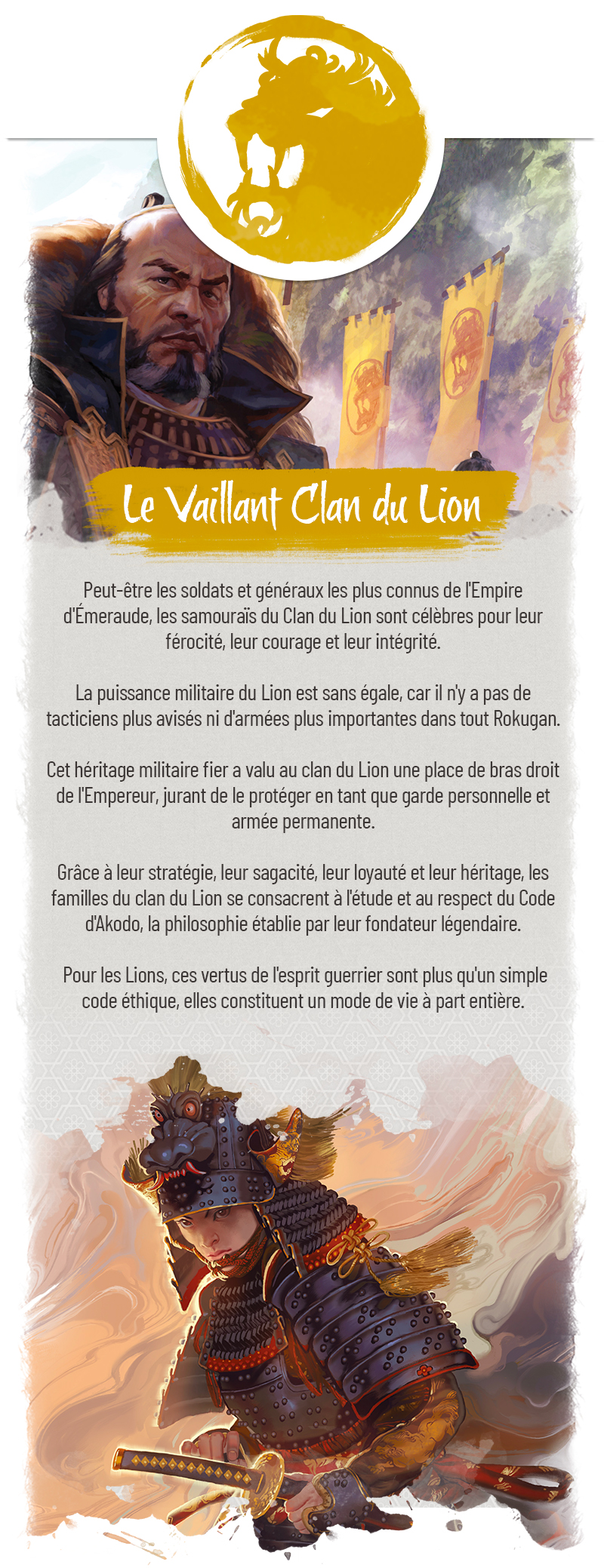 Le Vaillant Clan du Lion

Peut-être les soldats et généraux les plus connus de l'Empire d'Émeraude, les samouraïs du Clan du Lion sont célèbres pour leur férocité, leur courage et leur intégrité.

La puissance militaire du Lion est sans égale, car il n'y a pas de tacticiens plus avisés ni d'armées plus importantes dans tout Rokugan.

Cet héritage militaire fier a valu au clan du Lion une place de bras droit de l'Empereur, jurant de le protéger en tant que garde personnelle et armée permanente.

Grâce à leur stratégie, leur sagacité, leur loyauté et leur héritage, les familles du clan du Lion se consacrent à l'étude et au respect du Code d'Akodo, la philosophie établie par leur fondateur légendaire.

Pour les Lions, ces vertus de l'esprit guerrier sont plus qu'un simple code éthique, elles constituent un mode de vie à part entière.